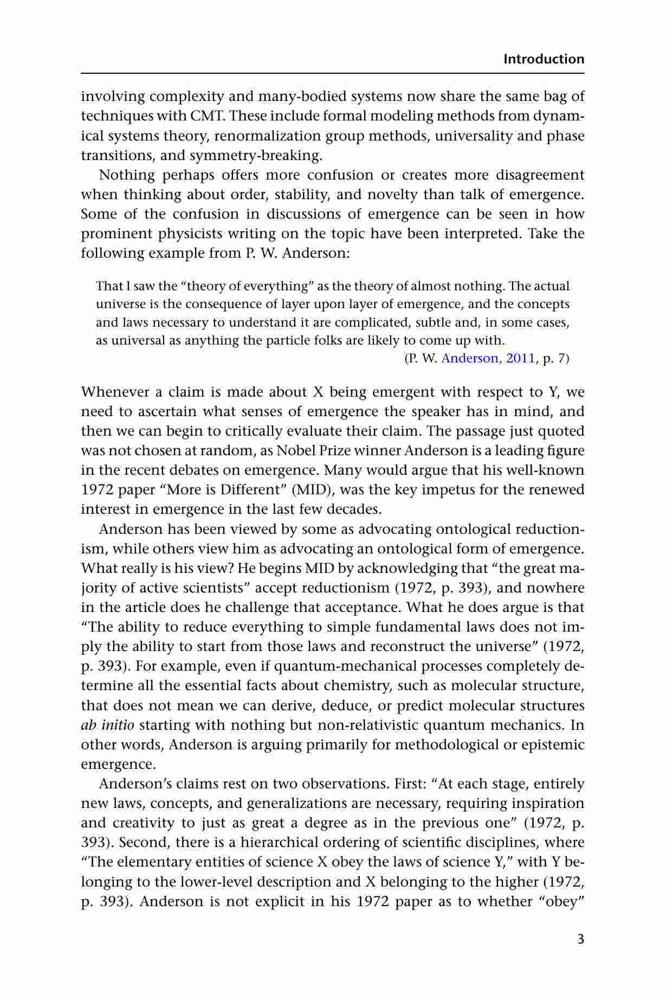 Introduction

involving complexity and many-bodied systems now share the same bag of techniques with CMT. These include formal modeling methods from dynamical systems theory, renormalization group methods, universality and phase transitions, and symmetry-breaking.

Nothing perhaps offers more confusion or creates more disagreement when thinking about order, stability, and novelty than talk of emergence. Some of the confusion in discussions of emergence can be seen in how prominent physicists writing on the topic have been interpreted. Take the following example from P. W. Anderson:

That I saw the "theory of everything" as the theory of almost nothing. The actual universe is the consequence of layer upon layer of emergence, and the concepts and laws necessary to understand it are complicated, subtle and, in some cases, as universal as anything the particle folks are likely to come up with.
(P. W. Anderson, 2011, p. 7)

Whenever a claim is made about X being emergent with respect to Y, we need to ascertain what senses of emergence the speaker has in mind, and then we can begin to critically evaluate their claim. The passage just quoted was not chosen at random, as Nobel Prize winner Anderson is a leading figure in the recent debates on emergence. Many would argue that his well-known 1972 paper "More is Different" (MID), was the key impetus for the renewed interest in emergence in the last few decades.

Anderson has been viewed by some as advocating ontological reductionism, while others view him as advocating an ontological form of emergence. What really is his view? He begins MID by acknowledging that "the great majority of active scientists" accept reductionism (1972, p. 393), and nowhere in the article does he challenge that acceptance. What he does argue is that "The ability to reduce everything to simple fundamental laws does not imply the ability to start from those laws and reconstruct the universe" (1972, p. 393). For example, even if quantum-mechanical processes completely determine all the essential facts about chemistry, such as molecular structure, that does not mean we can derive, deduce, or predict molecular structures ab initio starting with nothing but non-relativistic quantum mechanics. In other words, Anderson is arguing primarily for methodological or epistemic emergence.

Anderson's claims rest on two observations. First: "At each stage, entirely new laws, concepts, and generalizations are necessary, requiring inspiration and creativity to just as great a degree as in the previous one" (1972, p. 393). Second, there is a hierarchical ordering of scientific disciplines, where "The elementary entities of science X obey the laws of science Y," with Y belonging to the lower-level description and X belonging to the higher (1972, p. 393). Anderson is not explicit in his 1972 paper as to whether "obey"

3